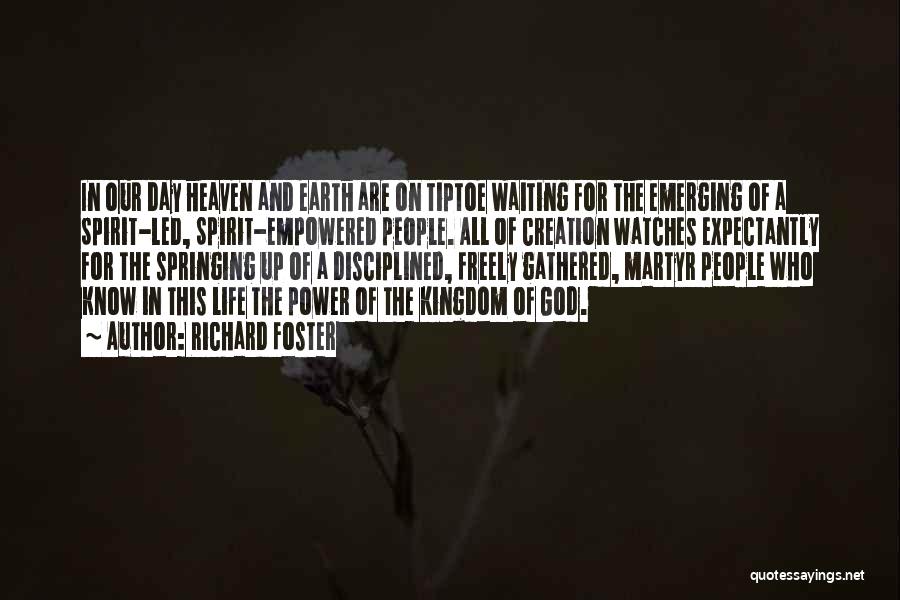 IN OUR DAY HEAVEN AND EARTH ARE ON TIPTOE WAITING FOR THE EMERGING OF A SPIRIT-LED, SPIRIT-EMPOWERED PEOPLE. ALL OF CREATION WATCHES EXPECTANTLY FOR THE SPRINGING UP OF A DISCIPLINED, FREELY GATHERED, MARTYR PEOPLE WHO KNOW IN THIS LIFE THE POWER OF THE KINGDOM OF GOD.

~ AUTHOR: RICHARD FOSTER

quotessayings.net